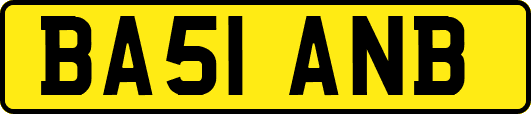 BA51 ANB